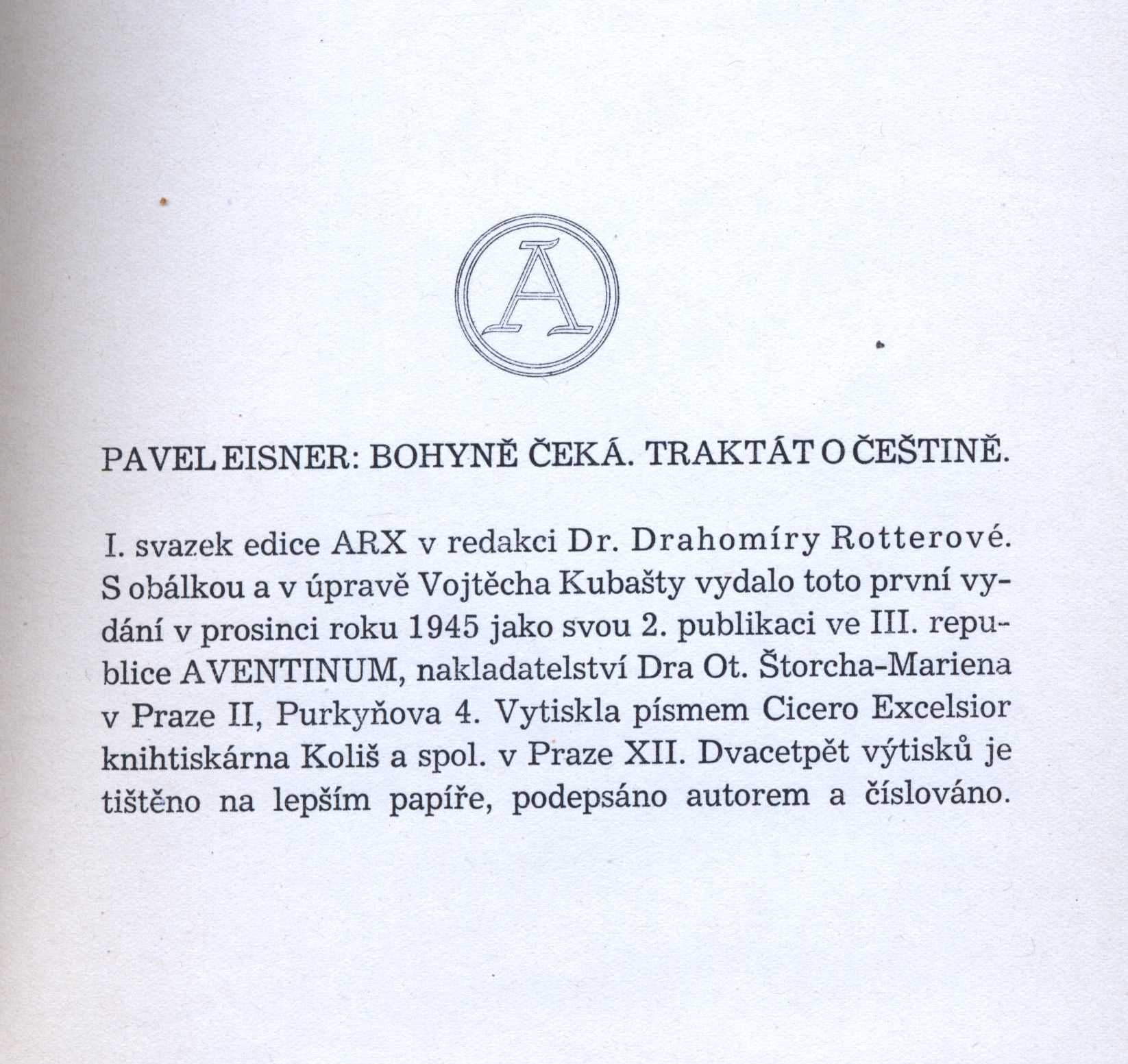 A

PAVEL EISNER: BOHYNĚ ČEKÁ. TRAKTÁT O ČEŠTINĚ.

I. svazek edice ARX v redakci Dr. Drahomíry Rotterové. S obálkou a v úpravě Vojtěcha Kubašty vydalo toto první vydání v prosinci roku 1945 jako svou 2. publikaci ve III. republice AVENTINUM, nakladatelství Dra Ot. Štorcha-Mariena v Praze II, Purkyňova 4. Vytiskla písmem Cicero Excelsior knihtiskárna Koliš a spol. v Praze XII. Dvacetpět výtisků je tištěno na lepším papíře, podepsáno autorem a číslováno.